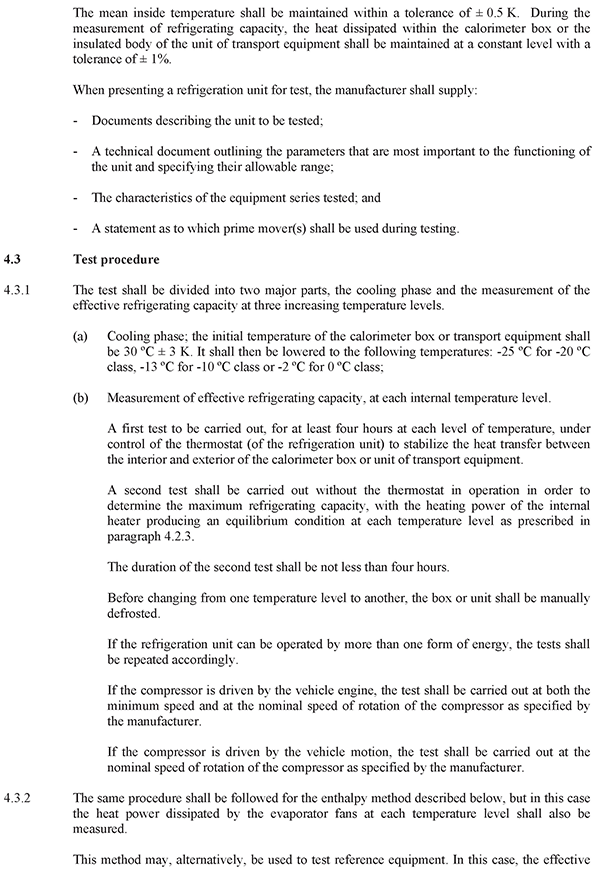 The mean inside temperature shall be maintained within a tolerance of ± 0.5 K. During the measurement of refrigerating capacity, the heat dissipated within the calorimeter box or the insulated body of the unit of transport equipment shall be maintained at a constant level with a tolerance of ± 1%.

When presenting a refrigeration unit for test, the manufacturer shall supply:

- Documents describing the unit to be tested;

- A technical document outlining the parameters that are most important to the functioning of the unit and specifying their allowable range;

- The characteristics of the equipment series tested; and

- A statement as to which prime mover(s) shall be used during testing.

4.3 Test procedure

4.3.1 The test shall be divided into two major parts, the cooling phase and the measurement of the effective refrigerating capacity at three increasing temperature levels.

(a) Cooling phase; the initial temperature of the calorimeter box or transport equipment shall be 30 ºC ± 3 K. It shall then be lowered to the following temperatures: -25 ºC for -20 ºC class, -13 ºC for -10 ºC class or -2 ºC for 0 ºC class;

(b) Measurement of effective refrigerating capacity, at each internal temperature level.

A first test to be carried out, for at least four hours at each level of temperature, under control of the thermostat (of the refrigeration unit) to stabilize the heat transfer between the interior and exterior of the calorimeter box or unit of transport equipment.

A second test shall be carried out without the thermostat in operation in order to determine the maximum refrigerating capacity, with the heating power of the internal heater producing an equilibrium condition at each temperature level as prescribed in paragraph 4.2.3.

The duration of the second test shall be not less than four hours.

Before changing from one temperature level to another, the box or unit shall be manually defrosted.

If the refrigeration unit can be operated by more than one form of energy, the tests shall be repeated accordingly.

If the compressor is driven by the vehicle engine, the test shall be carried out at both the minimum speed and at the nominal speed of rotation of the compressor as specified by the manufacturer.

If the compressor is driven by the vehicle motion, the test shall be carried out at the nominal speed of rotation of the compressor as specified by the manufacturer.

4.3.2 The same procedure shall be followed for the enthalpy method described below, but in this case the heat power dissipated by the evaporator fans at each temperature level shall also be measured.

This method may, alternatively, be used to test reference equipment. In this case, the effective